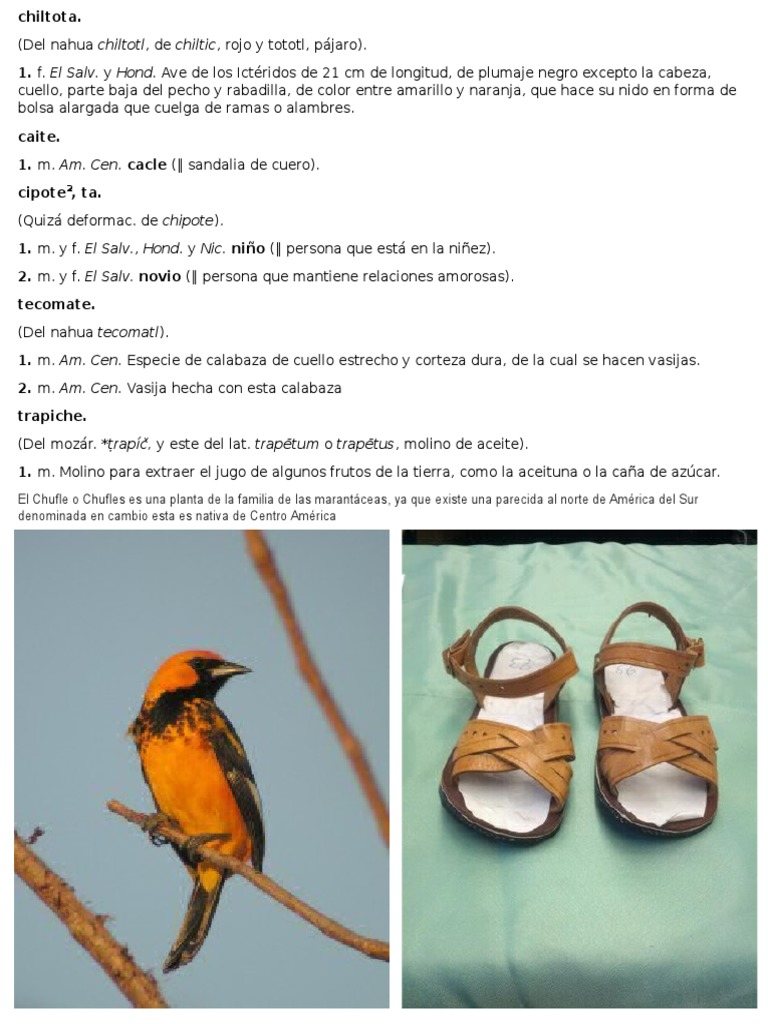 chiltota.

(Del nahua chiltotl, de chiltic, rojo y tototl, pájaro).

1. f. El Salv. y Hond. Ave de los Ictéridos de 21 cm de longitud, de plumaje negro excepto la cabeza, cuello, parte baja del pecho y rabadilla, de color entre amarillo y naranja, que hace su nido en forma de bolsa alargada que cuelga de ramas o alambres.

caite.

1. m. Am. Cen. cacle (‖ sandalia de cuero).

cipote², ta.

(Quizá deformac. de chipote).

1. m. y f. El Salv., Hond. y Nic. niño (‖ persona que está en la niñez).

2. m. y f. El Salv. novio (‖ persona que mantiene relaciones amorosas).

tecomate.

(Del nahua tecomatl).

1. m. Am. Cen. Especie de calabaza de cuello estrecho y corteza dura, de la cual se hacen vasijas.

2. m. Am. Cen. Vasija hecha con esta calabaza

trapiche.

(Del mozár. *ṭrapíč, y este del lat. trapētum o trapētus, molino de aceite).

1. m. Molino para extraer el jugo de algunos frutos de la tierra, como la aceituna o la caña de azúcar.

El Chufle o Chufles es una planta de la familia de las marantáceas, ya que existe una parecida al norte de América del Sur denominada en cambio esta es nativa de Centro América